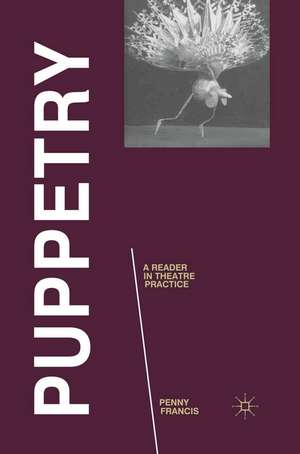 PUPPETRY

A READER IN THEATRE PRACTICE

PENNY FRANCIS